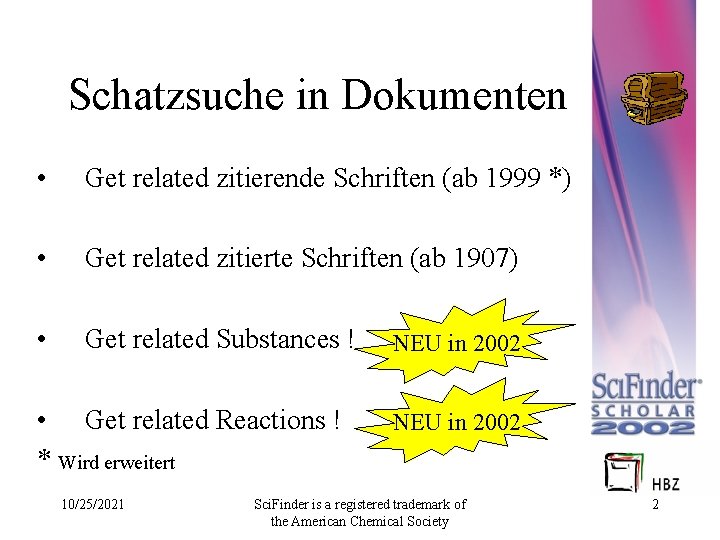 Schatzsuche in Dokumenten

• Get related zitierende Schriften (ab 1999 *)

• Get related zitierte Schriften (ab 1907)

• Get related Substances !

NEU in 2002

• Get related Reactions !

NEU in 2002

* Wird erweitert

SciFinder
SCHOLAR
2002

HBZ

10/25/2021

SciFinder is a registered trademark of the American Chemical Society

2